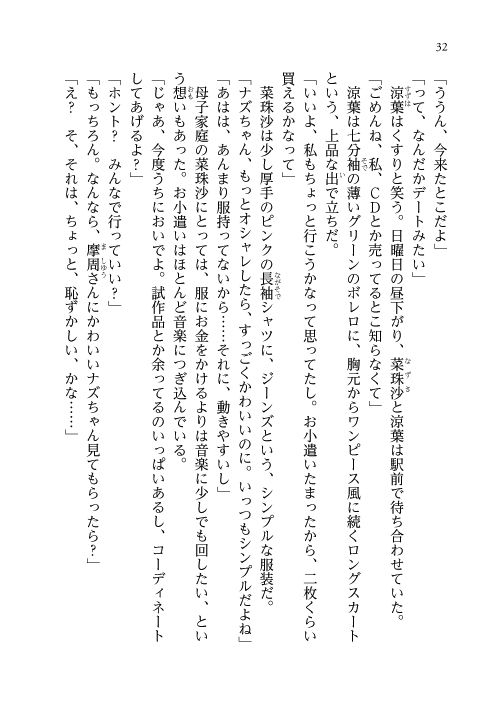 32

「ううん、今来たとこだよ」

「って、なんだかデートみたい」

涼葉はくすりと笑う。日曜日の昼下がり、菜珠沙と涼葉は駅前で待ち合わせていた。

「ごめんね、私、CDとか売ってるとこ知らなくて」

涼葉は七分袖の薄いグリーンのボレロに、胸元からワンピース風に続くロングスカートという、上品な出で立ちだ。

「いいよ、私もちょっと行こうかなって思ってたし。お小遣いたまったから、二枚くらい買えるかなって」

菜珠沙は少し厚手のピンクの長袖シャツに、ジーンズという、シンプルな服装だ。

「ナズちゃん、もっとオシャレしたら、すっごくかわいいのに。いっつもシンプルだよね」

「あはは、あんまり服持ってないから……それに、動きやすいし」

母子家庭の菜珠沙にとっては、服にお金をかけるよりは音楽に少しでも回したい、という想いもあった。お小遣いはほとんど音楽につぎ込んでいる。

「じゃあ、今度うちにおいでよ。試作品とか余ってるのいっぱいあるし、コーディネートしてあげるよ？」

「ホント？　みんなで行っていい？」

「もっちろん。なんなら、摩周さんにかわいいナズちゃん見てもらったら？」

「え？　そ、それは、ちょっと、恥ずかしい、かな……」